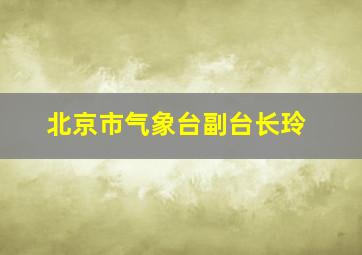 北京市气象台副台长玲